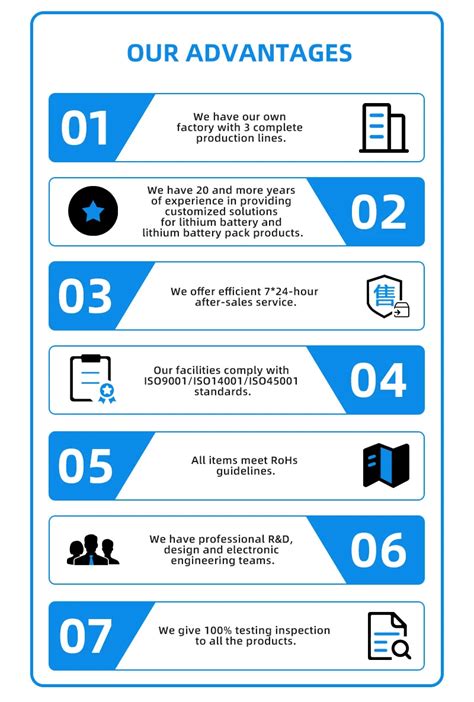 OUR ADVANTAGES

01
We have our own factory with 3 complete production lines.

We have 20 and more years of experience in providing customized solutions for lithium battery and lithium battery pack products.
02

03
We offer efficient 7*24-hour after-sales service.
售

Our facilities comply with ISO9001/ISO14001/ISO45001 standards.
04

05
All items meet RoHs guidelines.

We have professional R&D, design and electronic engineering teams.
06

07
We give 100% testing inspection to all the products.